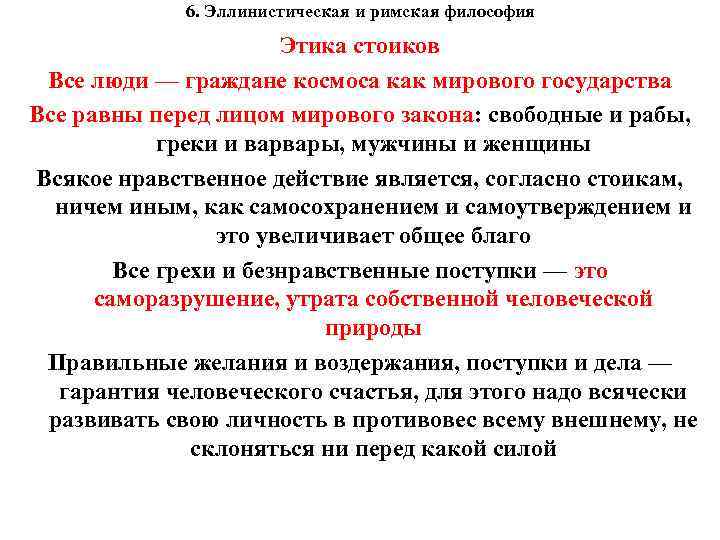 6. Эллинистическая и римская философия

Этика стоиков

Все люди — граждане космоса как мирового государства

Все равны перед лицом мирового закона: свободные и рабы, греки и варвары, мужчины и женщины

Всякое нравственное действие является, согласно стоикам, ничем иным, как самосохранением и самоутверждением и это увеличивает общее благо

Все грехи и безнравственные поступки — это саморазрушение, утрата собственной человеческой природы

Правильные желания и воздержания, поступки и дела — гарантия человеческого счастья, для этого надо всячески развивать свою личность в противовес всему внешнему, не склоняться ни перед какой силой